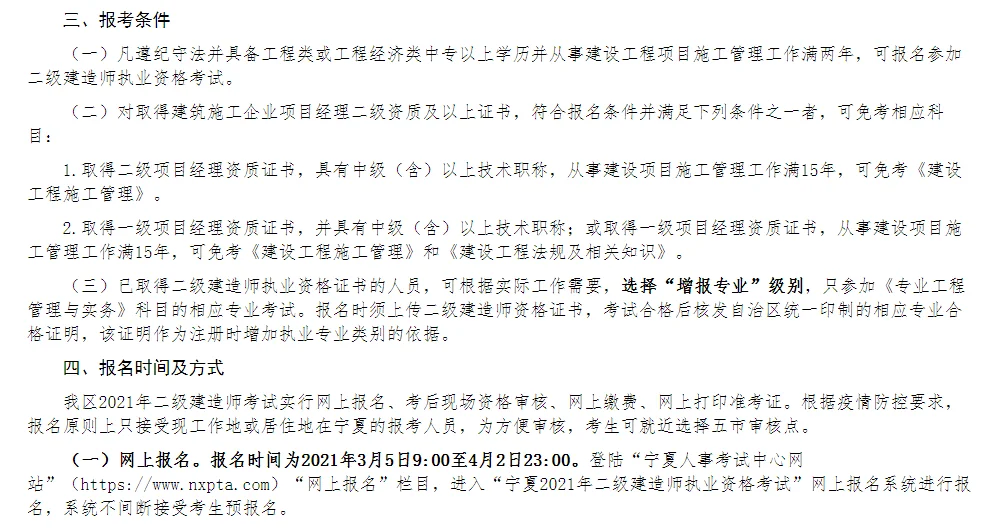 三、报考条件

（一）凡遵纪守法并具备工程类或工程经济类中专以上学历并从事建设工程项目施工管理工作满两年，可报名参加二级建造师执业资格考试。

（二）对取得建筑施工企业项目经理二级资质及以上证书，符合报名条件并满足下列条件之一者，可免考相应科目：

1.取得二级项目经理资质证书，具有中级（含）以上技术职称，从事建设项目施工管理工作满15年，可免考《建设工程施工管理》。

2.取得一级项目经理资质证书，并具有中级（含）以上技术职称；或取得一级项目经理资质证书，从事建设项目施工管理工作满15年，可免考《建设工程施工管理》和《建设工程法规及相关知识》。

（三）已取得二级建造师执业资格证书的人员，可根据实际工作需要，选择“增报专业”级别，只参加《专业工程管理与实务》科目的相应专业考试。报名时须上传二级建造师资格证书，考试合格后核发自治区统一印制的相应专业合格证明，该证明作为注册时增加执业专业类别的依据。

四、报名时间及方式

我区2021年二级建造师考试实行网上报名、考后现场资格审核、网上缴费、网上打印准考证。根据疫情防控要求，报名原则上只接受现工作地或居住地在宁夏的报考人员，为方便审核，考生可就近选择五市审核点。

（一）网上报名。报名时间为2021年3月5日9:00至4月2日23:00。登陆“宁夏人事考试中心网站”（https://www.nxpta.com）“网上报名”栏目，进入“宁夏2021年二级建造师执业资格考试”网上报名系统进行报名，系统不间断接受考生预报名。